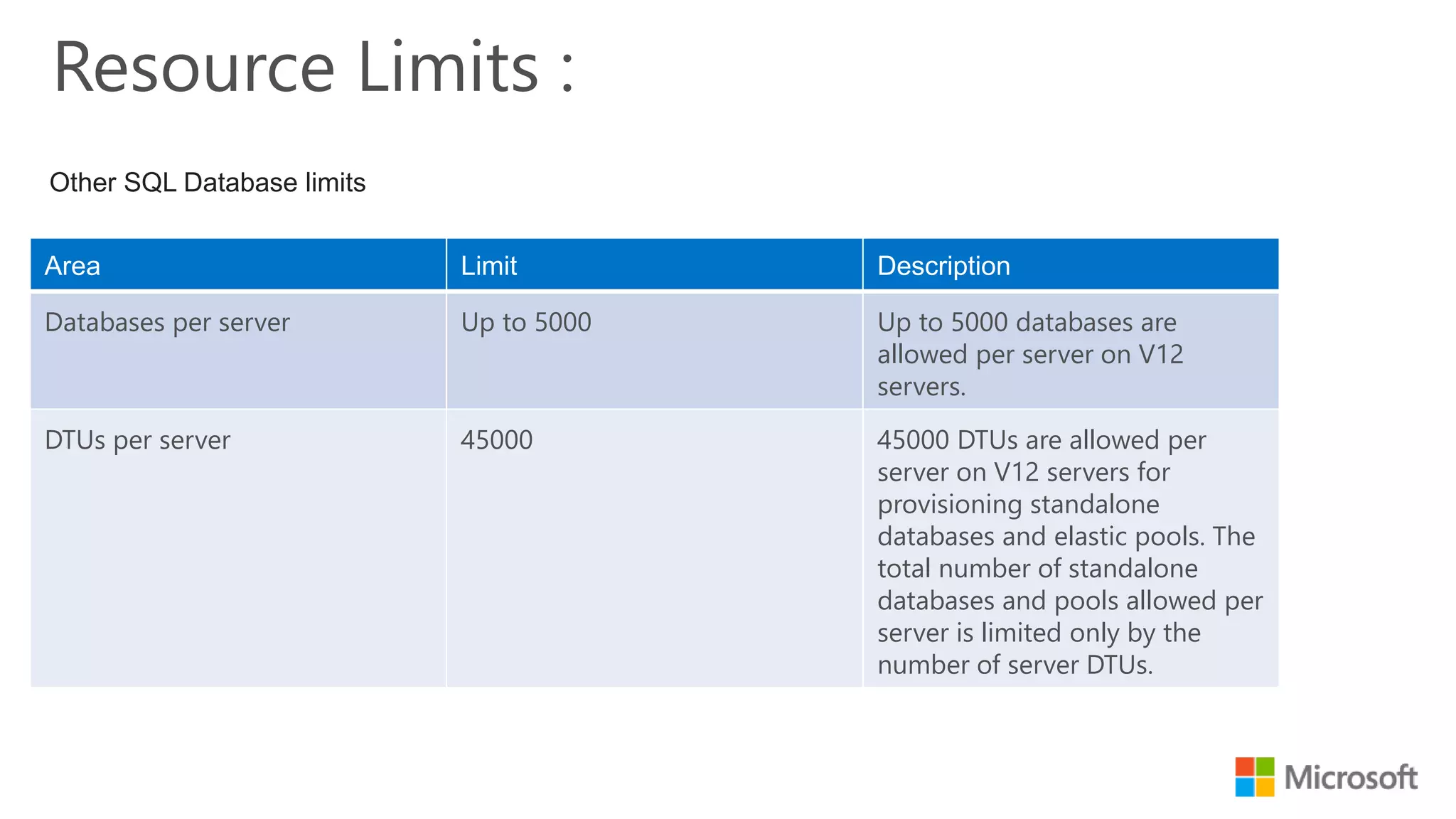 Resource Limits :

Other SQL Database limits

| Area | Limit | Description |
|---|---|---|
| Databases per server | Up to 5000 | Up to 5000 databases are allowed per server on V12 servers. |
| DTUs per server | 45000 | 45000 DTUs are allowed per server on V12 servers for provisioning standalone databases and elastic pools. The total number of standalone databases and pools allowed per server is limited only by the number of server DTUs. |

Microsoft